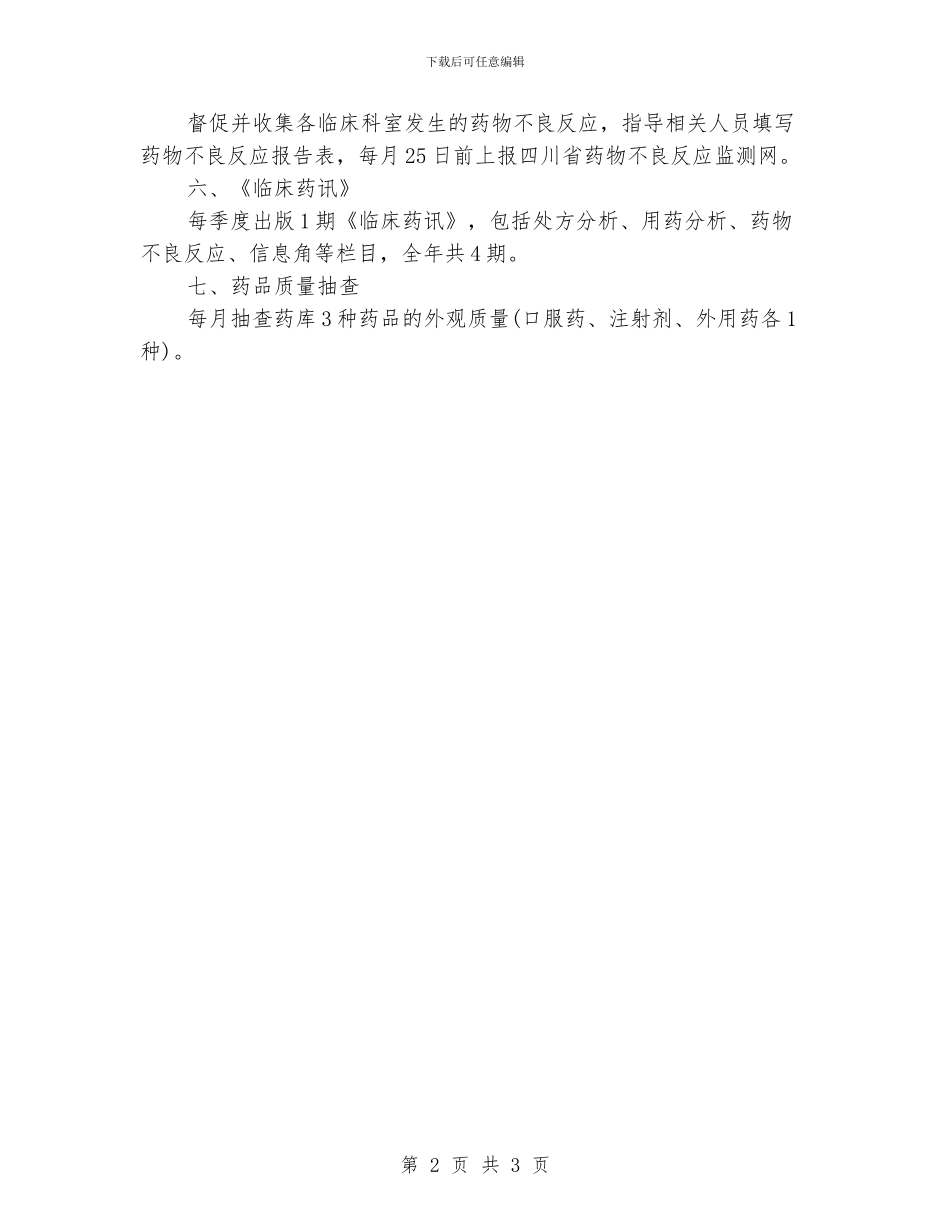 下载后可任意编辑

督促并收集各临床科室发生的药物不良反应，指导相关人员填写药物不良反应报告表，每月25日前上报四川省药物不良反应监测网。

六、《临床药讯》

每季度出版1期《临床药讯》，包括处方分析、用药分析、药物不良反应、信息角等栏目，全年共4期。

七、药品质量抽查

每月抽查药库3种药品的外观质量(口服药、注射剂、外用药各1种)。

第 2 页 共 3 页